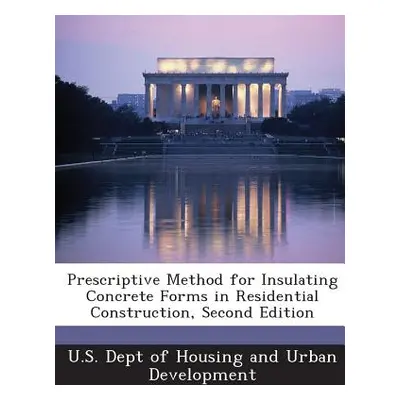 Prescriptive Method for Insulating Concrete Forms in Residential Construction, Second Edition

U.S. Dept of Housing and Urban Development